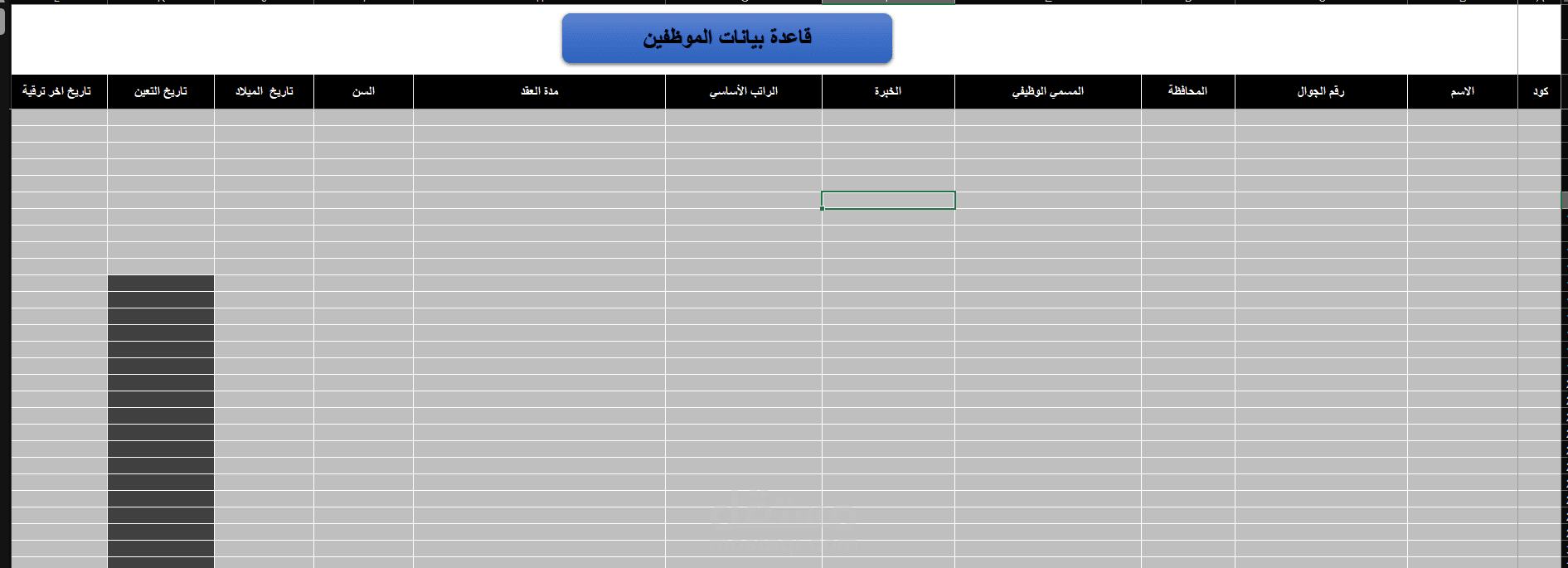 قاعدة بيانات الموظفين

| كود | الاسم | رقم الجوال | المحافظة | المسمي الوظيفي | الخبرة | الراتب الأساسي | مدة العقد | السن | تاريخ الميلاد | تاريخ التعين | تاريخ اخر ترقية |
|---|---|---|---|---|---|---|---|---|---|---|---|